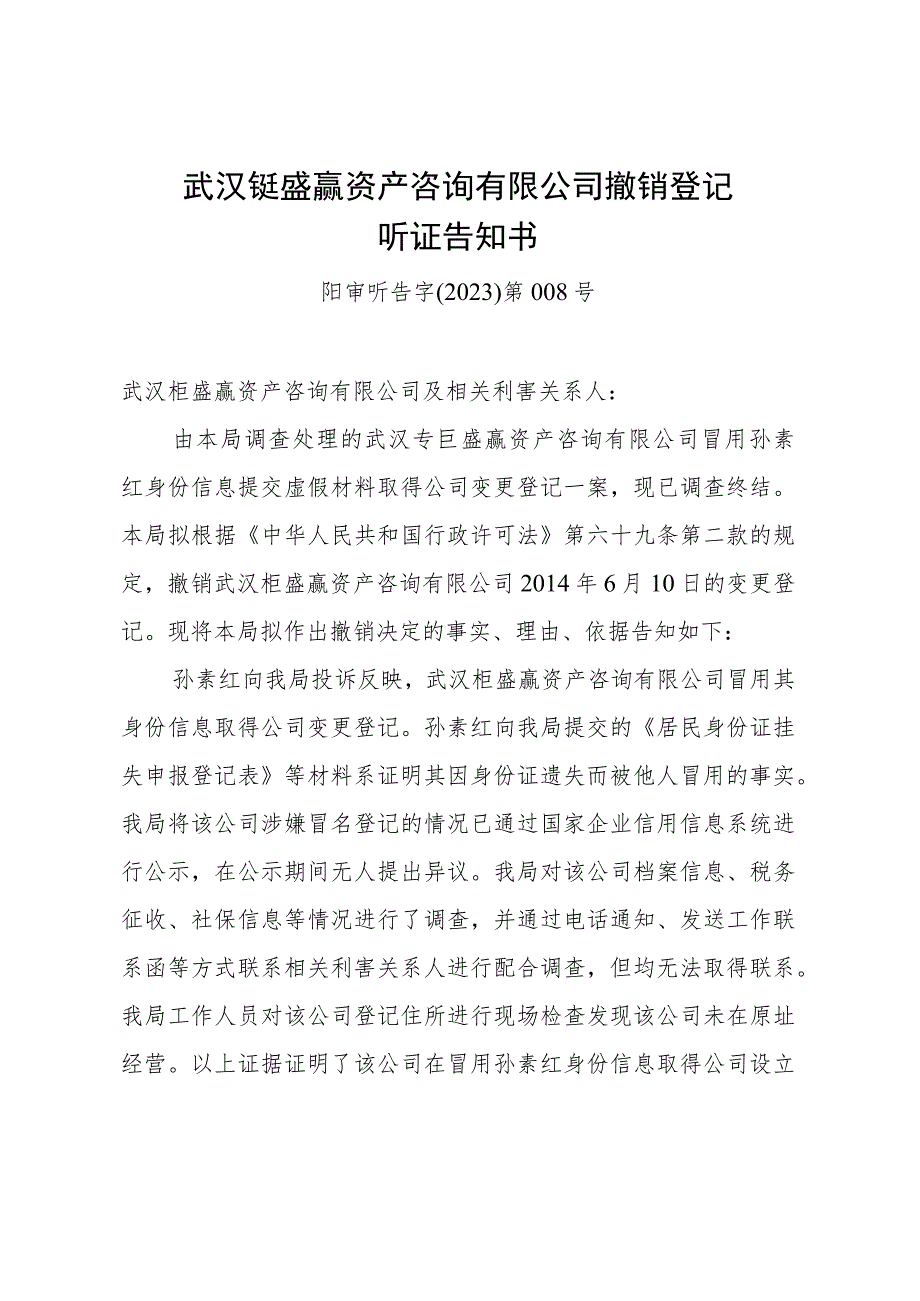 武汉铤盛赢资产咨询有限公司撤销登记
听证告知书

阳审听告字(2023)第008号

武汉柜盛赢资产咨询有限公司及相关利害关系人：

由本局调查处理的武汉专巨盛赢资产咨询有限公司冒用孙素红身份信息提交虚假材料取得公司变更登记一案，现已调查终结。本局拟根据《中华人民共和国行政许可法》第六十九条第二款的规定，撤销武汉柜盛赢资产咨询有限公司2014年6月10日的变更登记。现将本局拟作出撤销决定的事实、理由、依据告知如下：

孙素红向我局投诉反映，武汉柜盛赢资产咨询有限公司冒用其身份信息取得公司变更登记。孙素红向我局提交的《居民身份证挂失申报登记表》等材料系证明其因身份证遗失而被他人冒用的事实。我局将该公司涉嫌冒名登记的情况已通过国家企业信用信息系统进行公示，在公示期间无人提出异议。我局对该公司档案信息、税务征收、社保信息等情况进行了调查，并通过电话通知、发送工作联系函等方式联系相关利害关系人进行配合调查，但均无法取得联系。我局工作人员对该公司登记住所进行现场检查发现该公司未在原址经营。以上证据证明了该公司在冒用孙素红身份信息取得公司设立